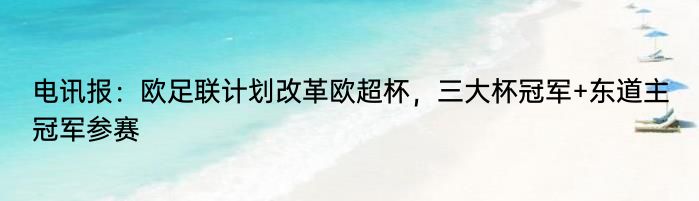 电讯报：欧足联计划改革欧超杯，三大杯冠军+东道主冠军参赛